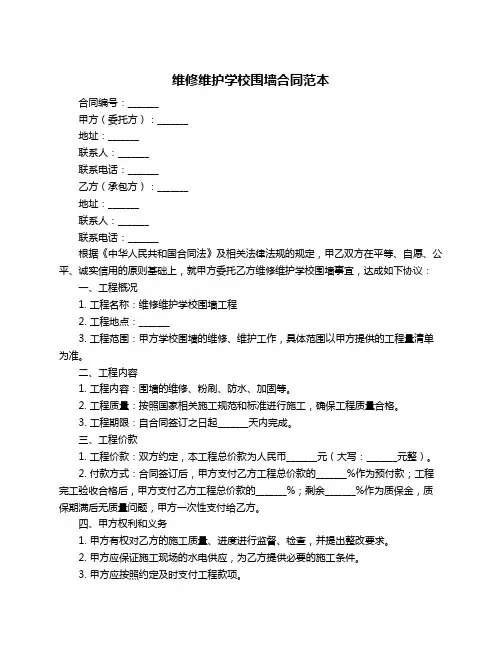 维修维护学校围墙合同范本

合同编号：______

甲方（委托方）：______

地址：______

联系人：______

联系电话：______

乙方（承包方）：______

地址：______

联系人：______

联系电话：______

根据《中华人民共和国合同法》及相关法律法规的规定，甲乙双方在平等、自愿、公平、诚实信用的原则基础上，就甲方委托乙方维修维护学校围墙事宜，达成如下协议：

一、工程概况

1. 工程名称：维修维护学校围墙工程

2. 工程地点：______

3. 工程范围：甲方学校围墙的维修、维护工作，具体范围以甲方提供的工程量清单为准。

二、工程内容

1. 工程内容：围墙的维修、粉刷、防水、加固等。

2. 工程质量：按照国家相关施工规范和标准进行施工，确保工程质量合格。

3. 工程期限：自合同签订之日起______天内完成。

三、工程价款

1. 工程价款：双方约定，本工程总价款为人民币______元（大写：______元整）。

2. 付款方式：合同签订后，甲方支付乙方工程总价款的______%作为预付款；工程完工验收合格后，甲方支付乙方工程总价款的______%；剩余______%作为质保金，质保期满后无质量问题，甲方一次性支付给乙方。

四、甲方权利和义务

1. 甲方有权对乙方的施工质量、进度进行监督、检查，并提出整改要求。

2. 甲方应保证施工现场的水电供应，为乙方提供必要的施工条件。

3. 甲方应按照约定及时支付工程款项。